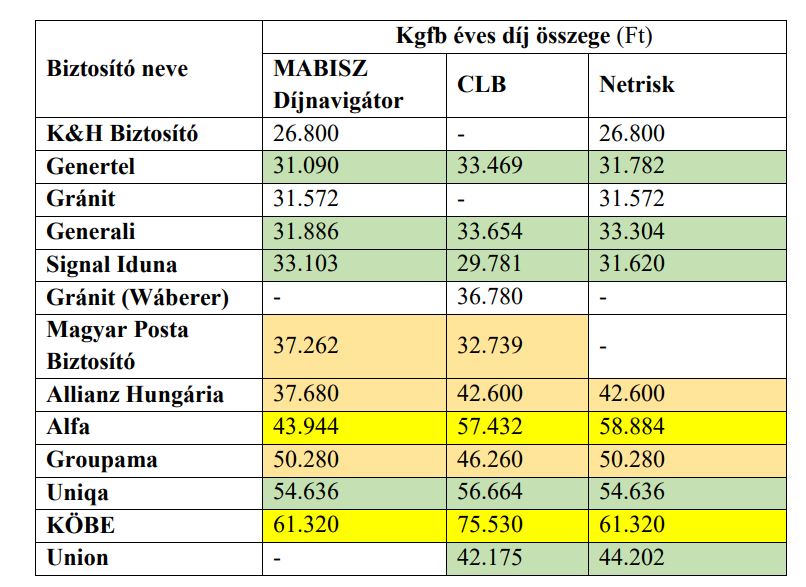 | Biztosító neve | Kgfb éves díj összege (Ft) | | |
|---|---|---|---|
| | MABISZ Díjnavigátor | CLB | Netrisk |
| K&H Biztosító | 26.800 | - | 26.800 |
| Genertel | 31.090 | 33.469 | 31.782 |
| Gránit | 31.572 | - | 31.572 |
| Generali | 31.886 | 33.654 | 33.304 |
| Signal Iduna | 33.103 | 29.781 | 31.620 |
| Gránit (Wáberer) | - | 36.780 | - |
| Magyar Posta Biztosító | 37.262 | 32.739 | - |
| Allianz Hungária | 37.680 | 42.600 | 42.600 |
| Alfa | 43.944 | 57.432 | 58.884 |
| Groupama | 50.280 | 46.260 | 50.280 |
| Uniqa | 54.636 | 56.664 | 54.636 |
| KÖBE | 61.320 | 75.530 | 61.320 |
| Union | - | 42.175 | 44.202 |